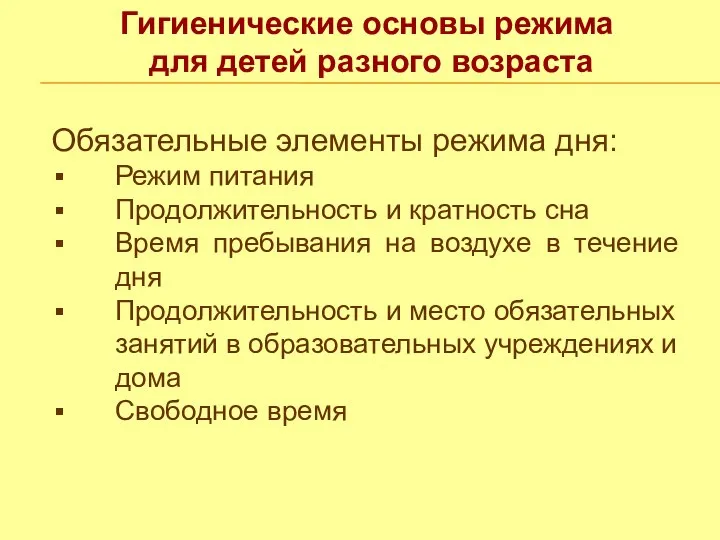 Гигиенические основы режима для детей разного возраста

Обязательные элементы режима дня:
▪ Режим питания
▪ Продолжительность и кратность сна
▪ Время пребывания на воздухе в течение дня
▪ Продолжительность и место обязательных занятий в образовательных учреждениях и дома
▪ Свободное время